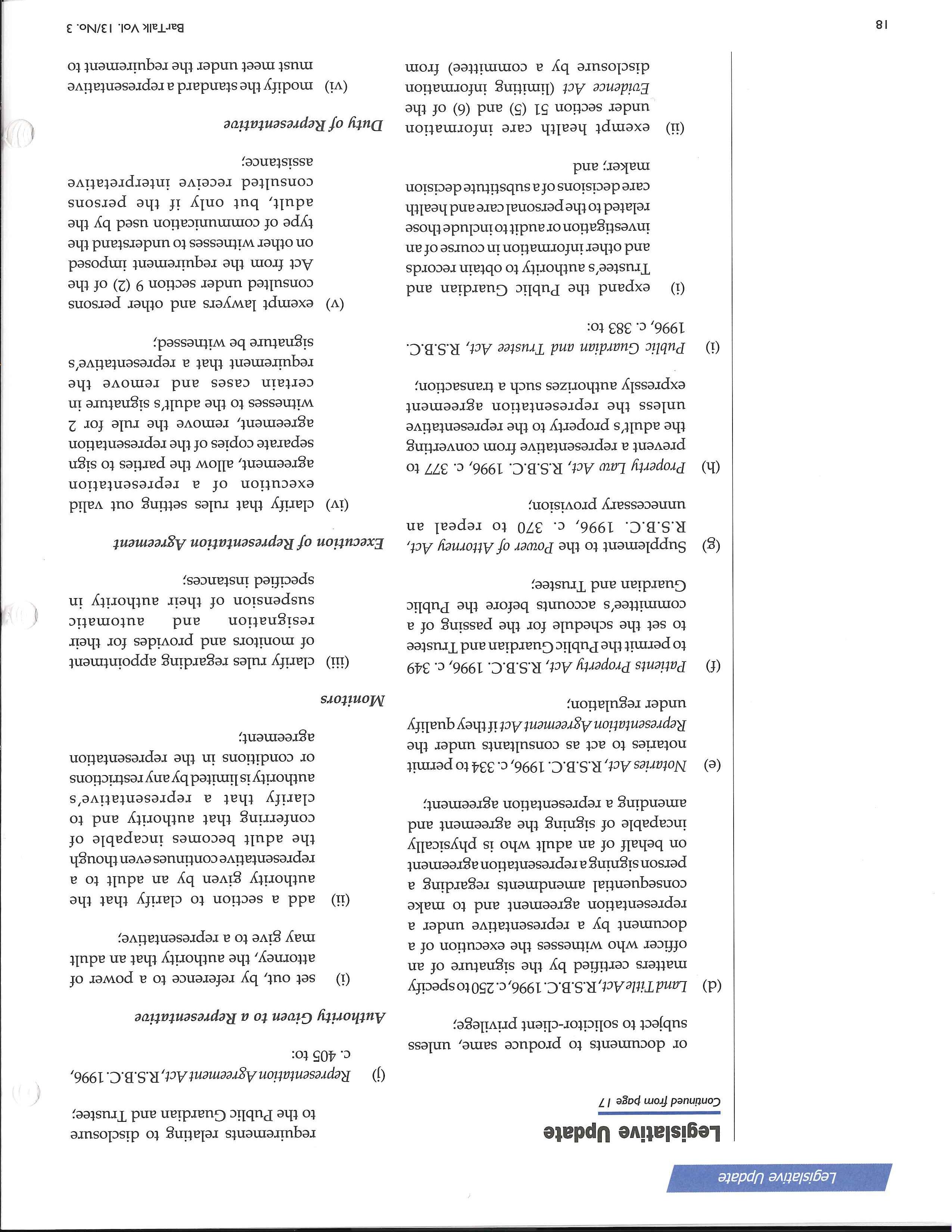 Legislative Update

Legislative Update

Continued from page 17

or documents to produce same, unless subject to solicitor-client privilege;

(d) Land Title Act, R.S.B.C. 1996, c. 250 to specify matters certified by the signature of an officer who witnesses the execution of a document by a representative under a representation agreement and to make consequential amendments regarding a person signing a representation agreement on behalf of an adult who is physically incapable of signing the agreement and amending a representation agreement;

(e) Notaries Act, R.S.B.C. 1996, c. 334 to permit notaries to act as consultants under the Representation Agreement Act if they qualify under regulation;

(f) Patients Property Act, R.S.B.C. 1996, c. 349 to permit the Public Guardian and Trustee to set the schedule for the passing of a committee's accounts before the Public Guardian and Trustee;

(g) Supplement to the Power of Attorney Act, R.S.B.C. 1996, c. 370 to repeal an unnecessary provision;

(h) Property Law Act, R.S.B.C. 1996, c. 377 to prevent a representative from converting the adult's property to the representative unless the representation agreement expressly authorizes such a transaction;

(i) Public Guardian and Trustee Act, R.S.B.C. 1996, c. 383 to:

(i) expand the Public Guardian and Trustee's authority to obtain records and other information in course of an investigation or audit to include those related to the personal care and health care decisions of a substitute decision maker; and

(ii) exempt health care information under section 51 (5) and (6) of the Evidence Act (limiting information disclosure by a committee) from

requirements relating to disclosure to the Public Guardian and Trustee;

(j) Representation Agreement Act, R.S.B.C. 1996, c. 405 to:

Authority Given to a Representative

(i) set out, by reference to a power of attorney, the authority that an adult may give to a representative;

(ii) add a section to clarify that the authority given by an adult to a representative continues even though the adult becomes incapable of conferring that authority and to clarify that a representative's authority is limited by any restrictions or conditions in the representation agreement;

Monitors

(iii) clarify rules regarding appointment of monitors and provides for their resignation and automatic suspension of their authority in specified instances;

Execution of Representation Agreement

(iv) clarify that rules setting out valid execution of a representation agreement, allow the parties to sign separate copies of the representation agreement, remove the rule for 2 witnesses to the adult's signature in certain cases and remove the requirement that a representative's signature be witnessed;

(v) exempt lawyers and other persons consulted under section 9 (2) of the Act from the requirement imposed on other witnesses to understand the type of communication used by the adult, but only if the persons consulted receive interpretative assistance;

Duty of Representative

(vi) modify the standard a representative must meet under the requirement to

18

BarTalk Vol. 13/No. 3